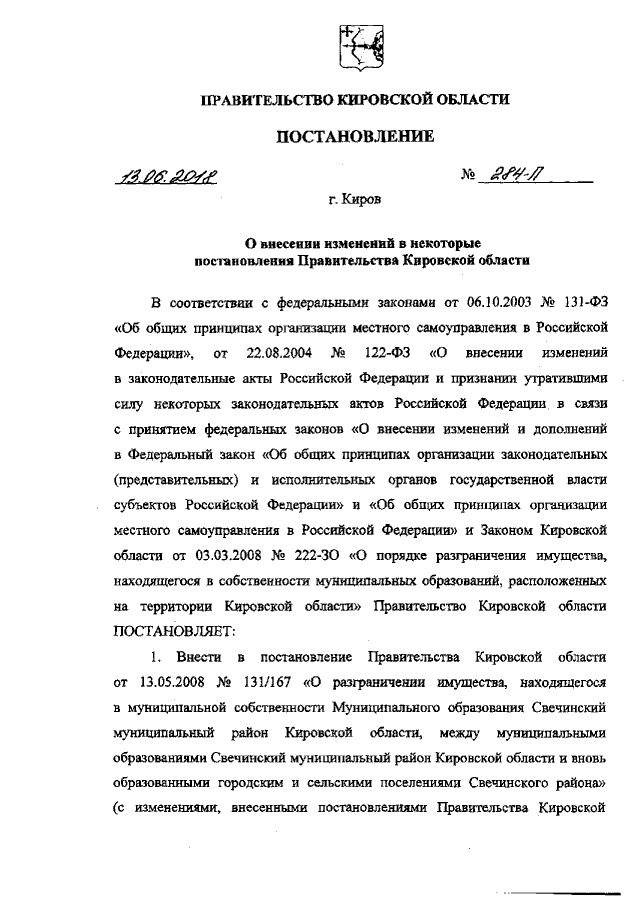 ПРАВИТЕЛЬСТВО КИРОВСКОЙ ОБЛАСТИ

ПОСТАНОВЛЕНИЕ

13.06.2018 № 284-П

г. Киров

О внесении изменений в некоторые постановления Правительства Кировской области

В соответствии с федеральными законами от 06.10.2003 № 131-ФЗ «Об общих принципах организации местного самоуправления в Российской Федерации», от 22.08.2004 № 122-ФЗ «О внесении изменений в законодательные акты Российской Федерации и признании утратившими силу некоторых законодательных актов Российской Федерации в связи с принятием федеральных законов «О внесении изменений и дополнений в Федеральный закон «Об общих принципах организации законодательных (представительных) и исполнительных органов государственной власти субъектов Российской Федерации» и «Об общих принципах организации местного самоуправления в Российской Федерации» и Законом Кировской области от 03.03.2008 № 222-ЗО «О порядке разграничения имущества, находящегося в собственности муниципальных образований, расположенных на территории Кировской области» Правительство Кировской области ПОСТАНОВЛЯЕТ:

1. Внести в постановление Правительства Кировской области от 13.05.2008 № 131/167 «О разграничении имущества, находящегося в муниципальной собственности Муниципального образования Свечинский муниципальный район Кировской области, между муниципальными образованиями Свечинский муниципальный район Кировской области и вновь образованными городским и сельскими поселениями Свечинского района» (с изменениями, внесенными постановлениями Правительства Кировской